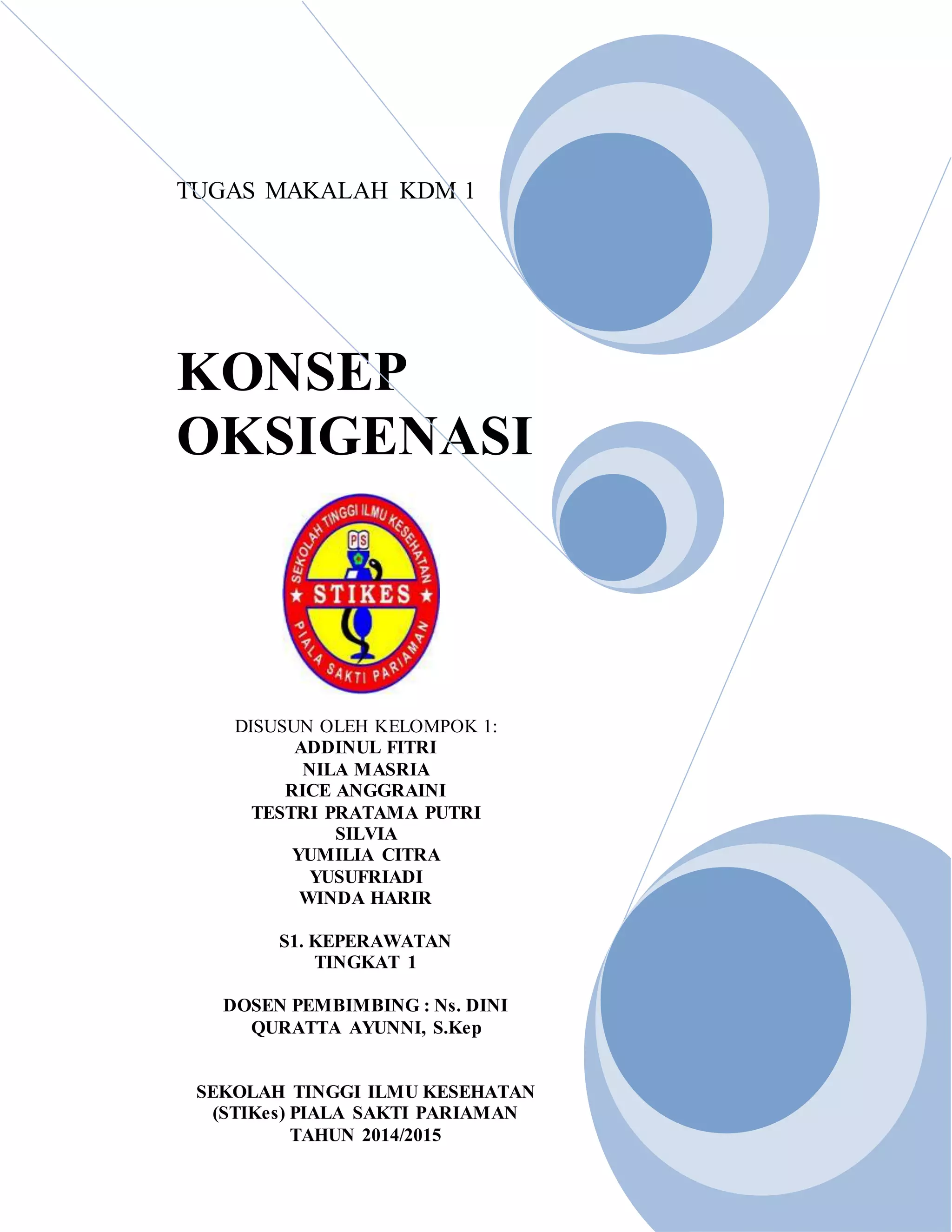 TUGAS MAKALAH KDM 1

KONSEP
OKSIGENASI

SEKOLAH TINGGI ILMU KESEHATAN
PS
STIKES
PIALA SAKTI PARIAMAN

DISUSUN OLEH KELOMPOK 1:
ADDINUL FITRI
NILA MASRIA
RICE ANGGRAINI
TESTRI PRATAMA PUTRI
SILVIA
YUMILIA CITRA
YUSUFRIADI
WINDA HARIR

S1. KEPERAWATAN
TINGKAT 1

DOSEN PEMBIMBING : Ns. DINI
QURATTA AYUNNI, S.Kep

SEKOLAH TINGGI ILMU KESEHATAN
(STIKes) PIALA SAKTI PARIAMAN
TAHUN 2014/2015